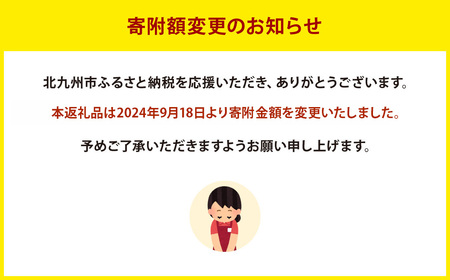 寄附額変更のお知らせ

北九州市ふるさと納税を応援いただき、ありがとうございます。

本返礼品は2024年9月18日より寄附金額を変更いたしました。

予めご了承いただきますようお願い申し上げます。